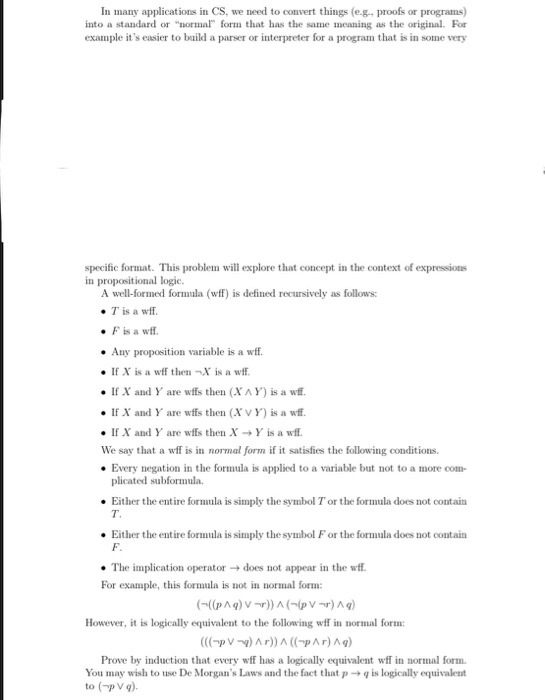 In many applications in CS, we need to convert things (e.g., proofs or programs) into a standard or "normal" form that has the same meaning as the original. For example it's easier to build a parser or interpreter for a program that is in some very

specific format. This problem will explore that concept in the context of expressions in propositional logic.

A well-formed formula (wff) is defined recursively as follows:

• $T$ is a wff.

• $F$ is a wff.

• Any proposition variable is a wff.

• If $X$ is a wff then $\neg X$ is a wff.

• If $X$ and $Y$ are wffs then $(X \wedge Y)$ is a wff.

• If $X$ and $Y$ are wffs then $(X \vee Y)$ is a wff.

• If $X$ and $Y$ are wffs then $X \rightarrow Y$ is a wff.

We say that a wff is in normal form if it satisfies the following conditions.

• Every negation in the formula is applied to a variable but not to a more complicated subformula.

• Either the entire formula is simply the symbol $T$ or the formula does not contain $T$.

• Either the entire formula is simply the symbol $F$ or the formula does not contain $F$.

• The implication operator $\rightarrow$ does not appear in the wff.

For example, this formula is not in normal form:

$(\neg((p \wedge q) \vee \neg r)) \wedge (\neg(p \vee \neg r) \wedge q)$

However, it is logically equivalent to the following wff in normal form:

$(((\neg p \vee \neg q) \wedge r)) \wedge ((\neg p \wedge r) \wedge q)$

Prove by induction that every wff has a logically equivalent wff in normal form. You may wish to use De Morgan's Laws and the fact that $p \rightarrow q$ is logically equivalent to $(\neg p \vee q)$.